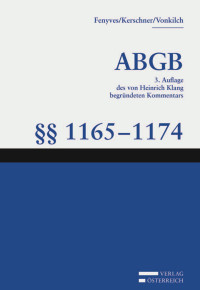 Fenyves/Kerschner/Vonkilch

ABGB

3. Auflage
des von Heinrich Klang
begründeten Kommentars

§§ 1165–1174

VERLAG
ÖSTERREICH